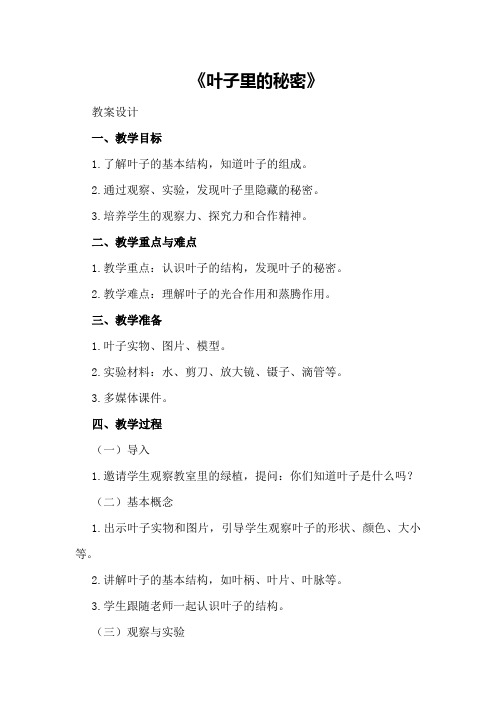 《叶子里的秘密》

教案设计

一、教学目标

1.了解叶子的基本结构，知道叶子的组成。

2.通过观察、实验，发现叶子里隐藏的秘密。

3.培养学生的观察力、探究力和合作精神。

二、教学重点与难点

1.教学重点：认识叶子的结构，发现叶子的秘密。

2.教学难点：理解叶子的光合作用和蒸腾作用。

三、教学准备

1.叶子实物、图片、模型。

2.实验材料：水、剪刀、放大镜、镊子、滴管等。

3.多媒体课件。

四、教学过程

（一）导入

1.邀请学生观察教室里的绿植，提问：你们知道叶子是什么吗？

（二）基本概念

1.出示叶子实物和图片，引导学生观察叶子的形状、颜色、大小等。

2.讲解叶子的基本结构，如叶柄、叶片、叶脉等。

3.学生跟随老师一起认识叶子的结构。

（三）观察与实验